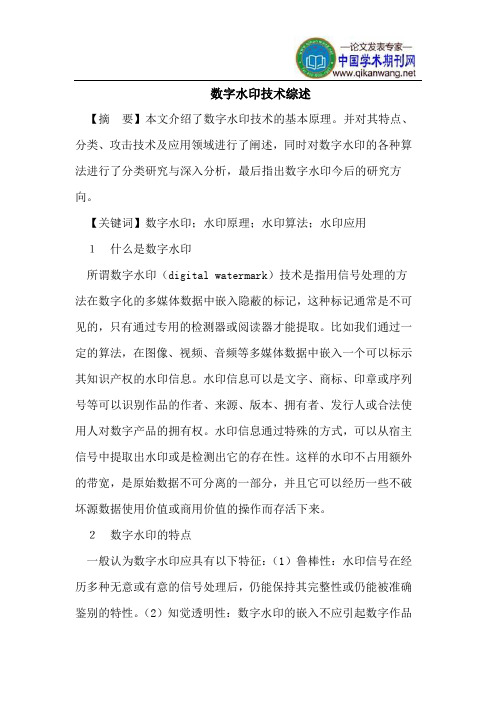 —论文发表专家—
中国学术期刊网
www.qikanwang.net

数字水印技术综述

【摘 要】本文介绍了数字水印技术的基本原理。并对其特点、分类、攻击技术及应用领域进行了阐述，同时对数字水印的各种算法进行了分类研究与深入分析，最后指出数字水印今后的研究方向。

【关键词】数字水印；水印原理；水印算法；水印应用

1 什么是数字水印

所谓数字水印（digital watermark）技术是指用信号处理的方法在数字化的多媒体数据中嵌入隐蔽的标记，这种标记通常是不可见的，只有通过专用的检测器或阅读器才能提取。比如我们通过一定的算法，在图像、视频、音频等多媒体数据中嵌入一个可以标示其知识产权的水印信息。水印信息可以是文字、商标、印章或序列号等可以识别作品的作者、来源、版本、拥有者、发行人或合法使用人对数字产品的拥有权。水印信息通过特殊的方式，可以从宿主信号中提取出水印或是检测出它的存在性。这样的水印不占用额外的带宽，是原始数据不可分离的一部分，并且它可以经历一些不破坏源数据使用价值或商用价值的操作而存活下来。

2 数字水印的特点

一般认为数字水印应具有以下特征：（1）鲁棒性：水印信号在经历多种无意或有意的信号处理后，仍能保持其完整性或仍能被准确鉴别的特性。（2）知觉透明性：数字水印的嵌入不应引起数字作品